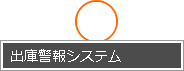 出庫警報システム